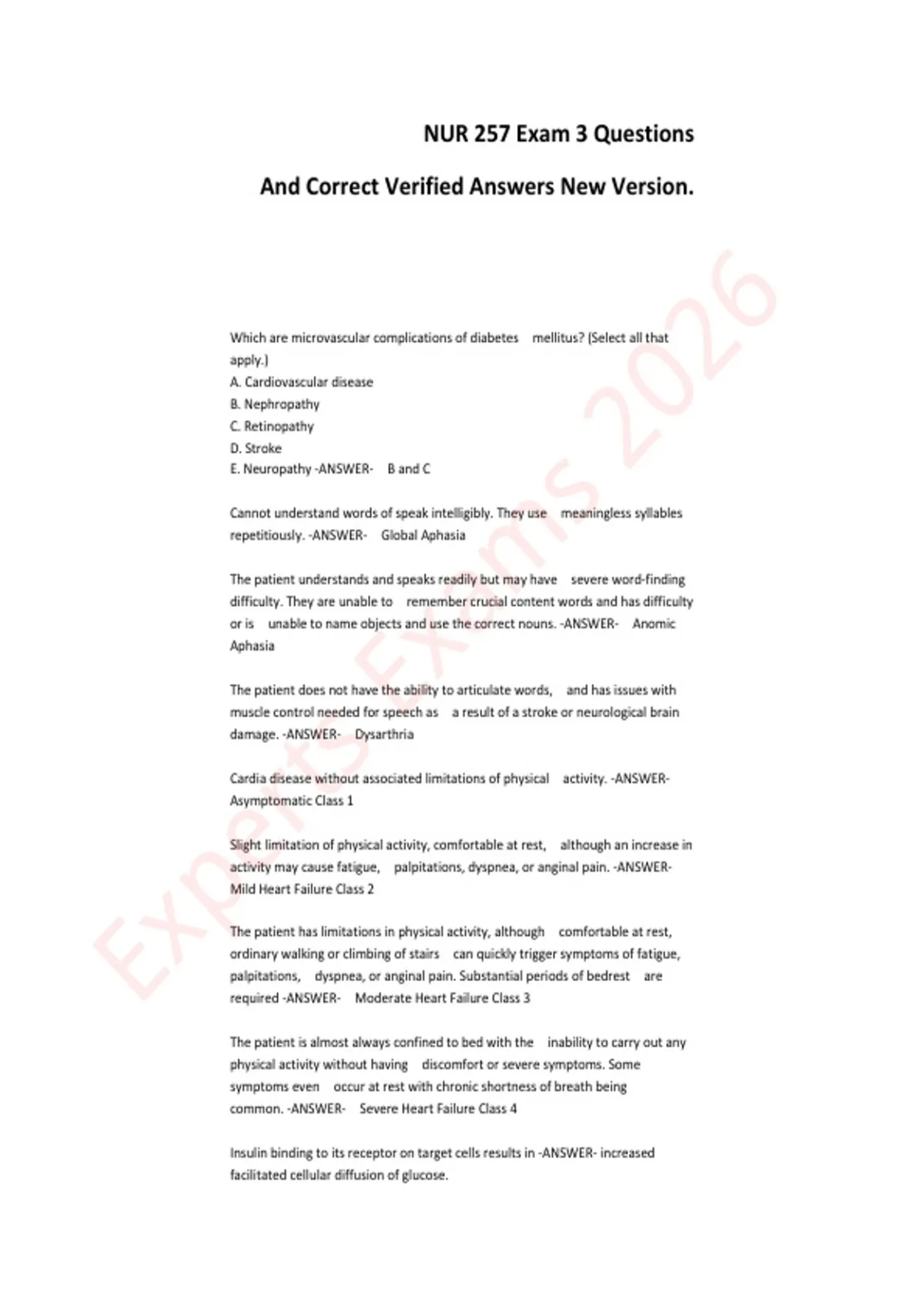 NUR 257 Exam 3 Questions

And Correct Verified Answers New Version.

Which are microvascular complications of diabetes mellitus? (Select all that apply.)
A. Cardiovascular disease
B. Nephropathy
C. Retinopathy
D. Stroke
E. Neuropathy -ANSWER- B and C

Cannot understand words of speak intelligibly. They use meaningless syllables repetitiously. -ANSWER- Global Aphasia

The patient understands and speaks readily but may have severe word-finding difficulty. They are unable to remember crucial content words and has difficulty or is unable to name objects and use the correct nouns. -ANSWER- Anomic Aphasia

The patient does not have the ability to articulate words, and has issues with muscle control needed for speech as a result of a stroke or neurological brain damage. -ANSWER- Dysarthria

Cardia disease without associated limitations of physical activity. -ANSWER- Asymptomatic Class 1

Slight limitation of physical activity, comfortable at rest, although an increase in activity may cause fatigue, palpitations, dyspnea, or anginal pain. -ANSWER- Mild Heart Failure Class 2

The patient has limitations in physical activity, although comfortable at rest, ordinary walking or climbing of stairs can quickly trigger symptoms of fatigue, palpitations, dyspnea, or anginal pain. Substantial periods of bedrest are required -ANSWER- Moderate Heart Failure Class 3

The patient is almost always confined to bed with the inability to carry out any physical activity without having discomfort or severe symptoms. Some symptoms even occur at rest with chronic shortness of breath being common. -ANSWER- Severe Heart Failure Class 4

Insulin binding to its receptor on target cells results in -ANSWER- increased facilitated cellular diffusion of glucose.

Experts Exams 2026